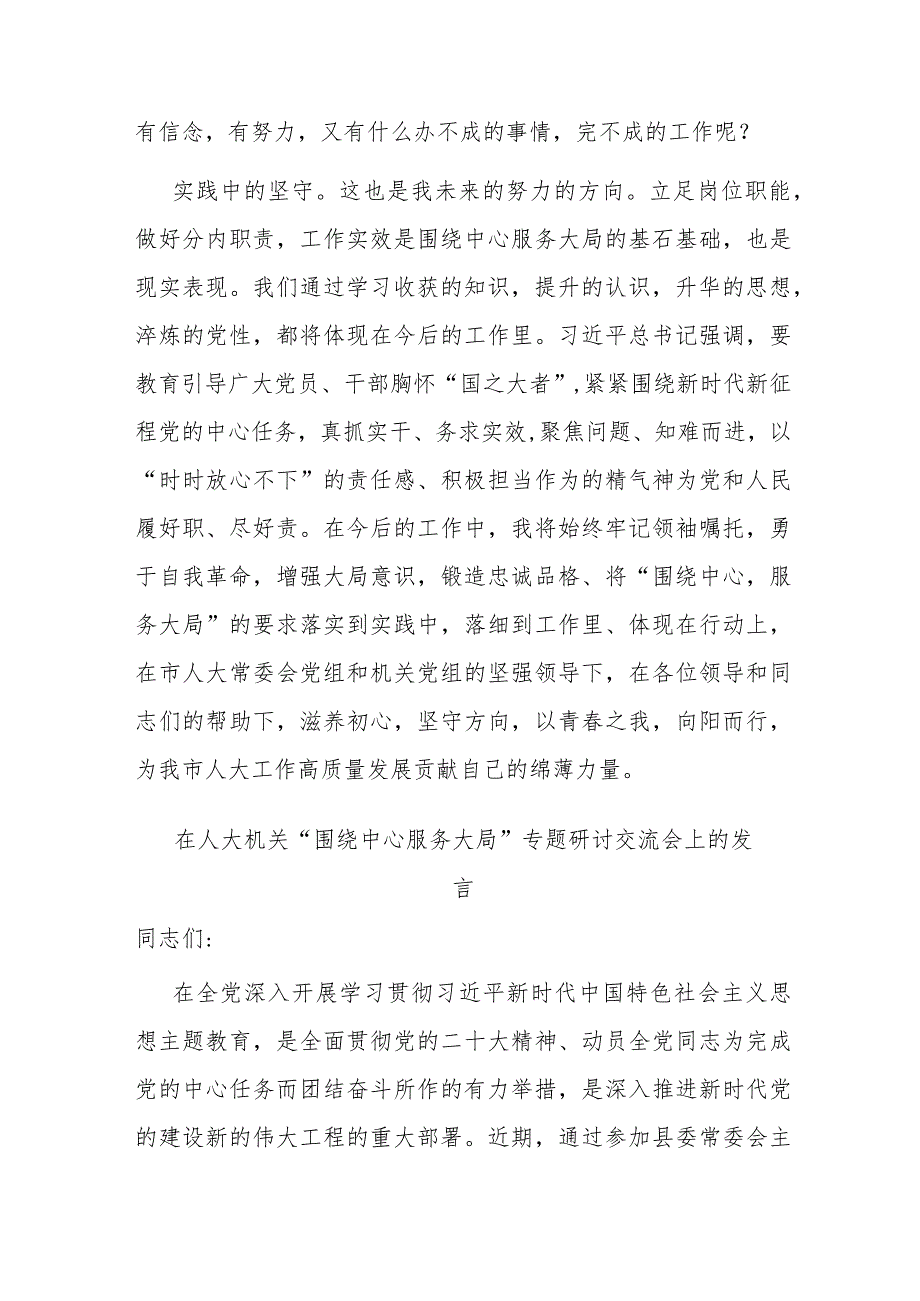 有信念，有努力，又有什么办不成的事情，完不成的工作呢？

实践中的坚守。这也是我未来的努力的方向。立足岗位职能，做好分内职责，工作实效是围绕中心服务大局的基石基础，也是现实表现。我们通过学习收获的知识，提升的认识，升华的思想，淬炼的党性，都将体现在今后的工作里。习近平总书记强调，要教育引导广大党员、干部胸怀“国之大者”,紧紧围绕新时代新征程党的中心任务，真抓实干、务求实效,聚焦问题、知难而进，以“时时放心不下”的责任感、积极担当作为的精气神为党和人民履好职、尽好责。在今后的工作中，我将始终牢记领袖嘱托，勇于自我革命，增强大局意识，锻造忠诚品格、将“围绕中心，服务大局”的要求落实到实践中，落细到工作里、体现在行动上，在市人大常委会党组和机关党组的坚强领导下，在各位领导和同志们的帮助下，滋养初心，坚守方向，以青春之我，向阳而行，为我市人大工作高质量发展贡献自己的绵薄力量。

在人大机关“围绕中心服务大局”专题研讨交流会上的发言

同志们：

在全党深入开展学习贯彻习近平新时代中国特色社会主义思想主题教育，是全面贯彻党的二十大精神、动员全党同志为完成党的中心任务而团结奋斗所作的有力举措，是深入推进新时代党的建设新的伟大工程的重大部署。近期，通过参加县委常委会主